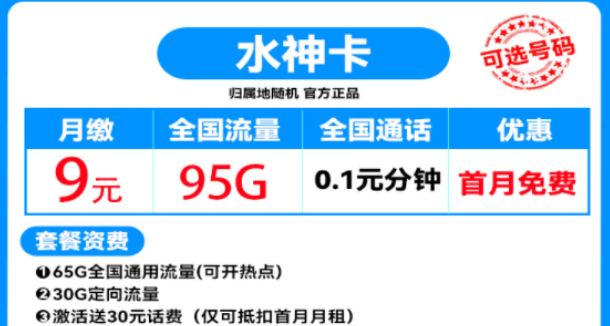 水神卡

可选号码

归属地随机 官方正品

| 月缴 | 全国流量 | 全国通话 | 优惠 |
|---|---|---|---|
| 9元 | 95G | 0.1元分钟 | 首月免费 |

套餐资费

❶65G全国通用流量(可开热点)
❷30G定向流量
❸激活送30元话费（仅可抵扣首月月租）